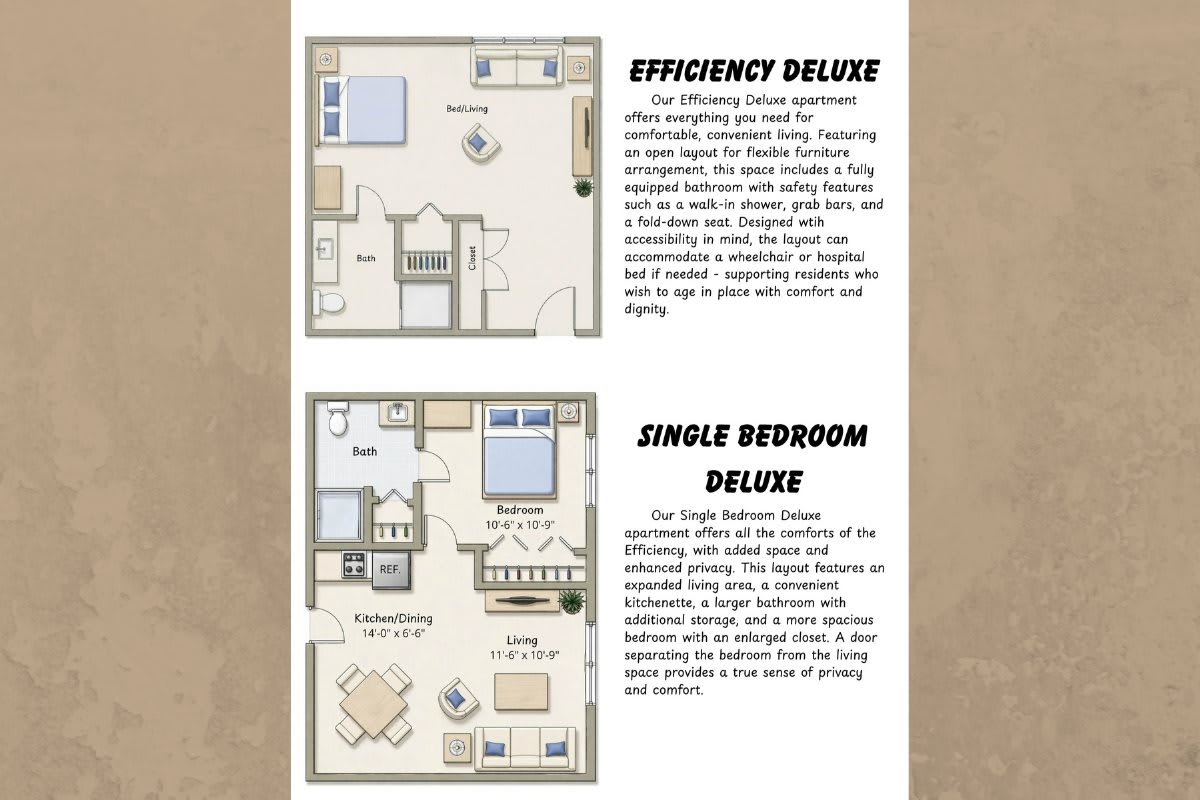 Bed/Living

Bath

Closet

EFFICIENCY DELUXE

Our Efficiency Deluxe apartment offers everything you need for comfortable, convenient living. Featuring an open layout for flexible furniture arrangement, this space includes a fully equipped bathroom with safety features such as a walk-in shower, grab bars, and a fold-down seat. Designed wtih accessibility in mind, the layout can accommodate a wheelchair or hospital bed if needed - supporting residents who wish to age in place with comfort and dignity.

Bath

Bedroom
10'-6" x 10'-9"

REF.

Kitchen/Dining
14'-0" x 6'-6"

Living
11'-6" x 10'-9"

SINGLE BEDROOM DELUXE

Our Single Bedroom Deluxe apartment offers all the comforts of the Efficiency, with added space and enhanced privacy. This layout features an expanded living area, a convenient kitchenette, a larger bathroom with additional storage, and a more spacious bedroom with an enlarged closet. A door separating the bedroom from the living space provides a true sense of privacy and comfort.